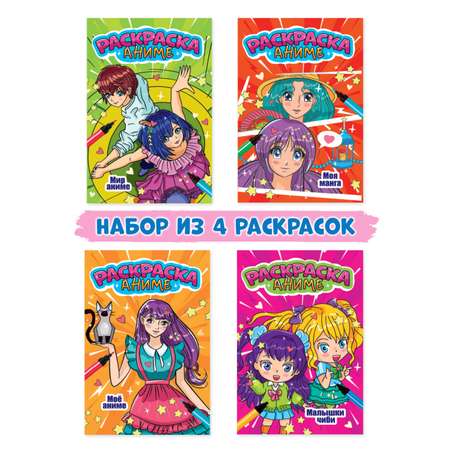 РАСКРАСКА
АНИМЕ

Мир аниме

РАСКРАСКА
АНИМЕ

Моя манга

НАБОР ИЗ 4 РАСКРАСОК

РАСКРАСКА
АНИМЕ

Моё аниме

РАСКРАСКА
АНИМЕ

Малышки чиби